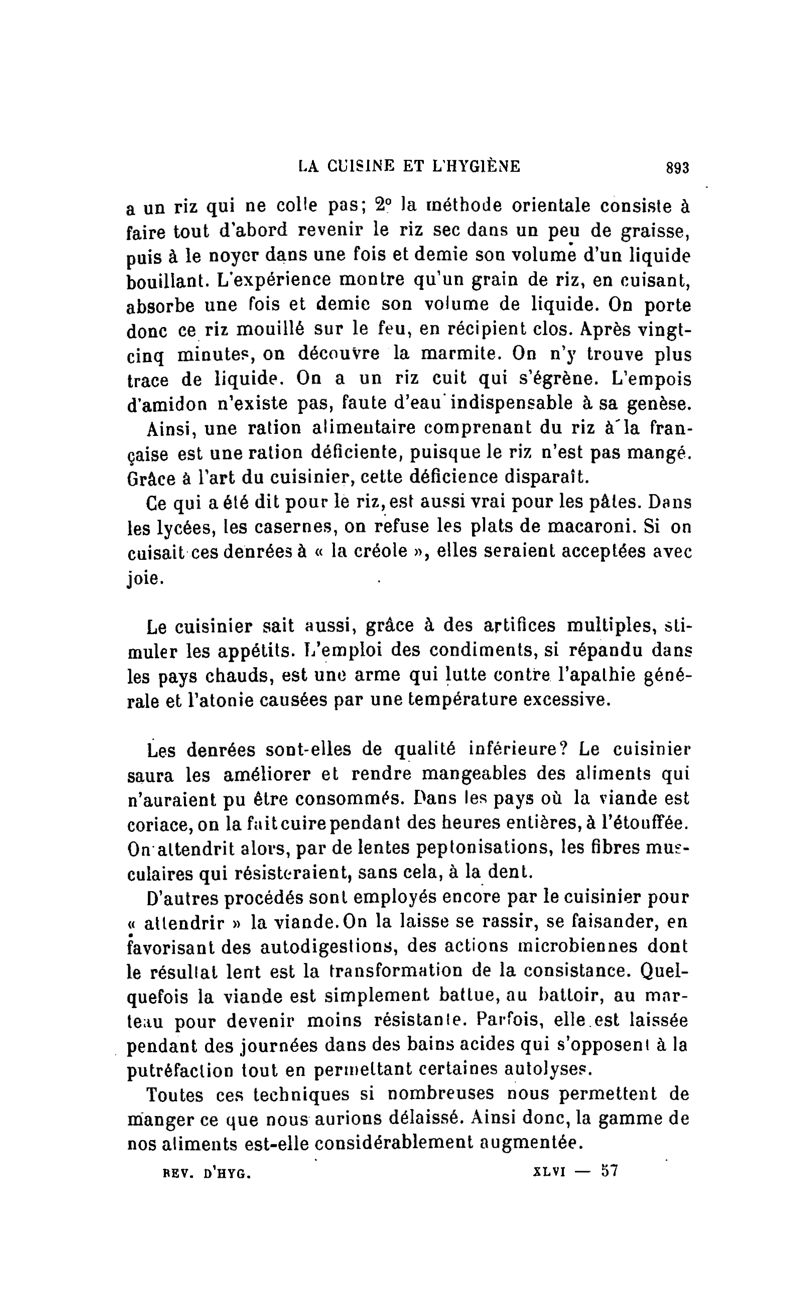 LA CUISINE ET L'HYGIÈNE 893

a un riz qui ne colle pas; 2° la méthode orientale consiste à faire tout d'abord revenir le riz sec dans un peu de graisse, puis à le noyer dans une fois et demie son volume d'un liquide bouillant. L'expérience montre qu'un grain de riz, en cuisant, absorbe une fois et demie son volume de liquide. On porte donc ce riz mouillé sur le feu, en récipient clos. Après vingt-cinq minutes, on découvre la marmite. On n'y trouve plus trace de liquide. On a un riz cuit qui s'égrène. L'empois d'amidon n'existe pas, faute d'eau indispensable à sa genèse.

Ainsi, une ration alimentaire comprenant du riz à la française est une ration déficiente, puisque le riz n'est pas mangé. Grâce à l'art du cuisinier, cette déficience disparaît.

Ce qui a été dit pour le riz, est aussi vrai pour les pâtes. Dans les lycées, les casernes, on refuse les plats de macaroni. Si on cuisait ces denrées à « la créole », elles seraient acceptées avec joie.

Le cuisinier sait aussi, grâce à des artifices multiples, stimuler les appétits. L'emploi des condiments, si répandu dans les pays chauds, est une arme qui lutte contre l'apathie générale et l'atonie causées par une température excessive.

Les denrées sont-elles de qualité inférieure? Le cuisinier saura les améliorer et rendre mangeables des aliments qui n'auraient pu être consommés. Dans les pays où la viande est coriace, on la fait cuire pendant des heures entières, à l'étouffée. On attendrit alors, par de lentes peptonisations, les fibres musculaires qui résisteraient, sans cela, à la dent.

D'autres procédés sont employés encore par le cuisinier pour « attendrir » la viande. On la laisse se rassir, se faisander, en favorisant des autodigestions, des actions microbiennes dont le résultat lent est la transformation de la consistance. Quelquefois la viande est simplement battue, au battoir, au marteau pour devenir moins résistante. Parfois, elle est laissée pendant des journées dans des bains acides qui s'opposent à la putréfaction tout en permettant certaines autolyses.

Toutes ces techniques si nombreuses nous permettent de manger ce que nous aurions délaissé. Ainsi donc, la gamme de nos aliments est-elle considérablement augmentée.

REV. D'HYG. XLVI — 57